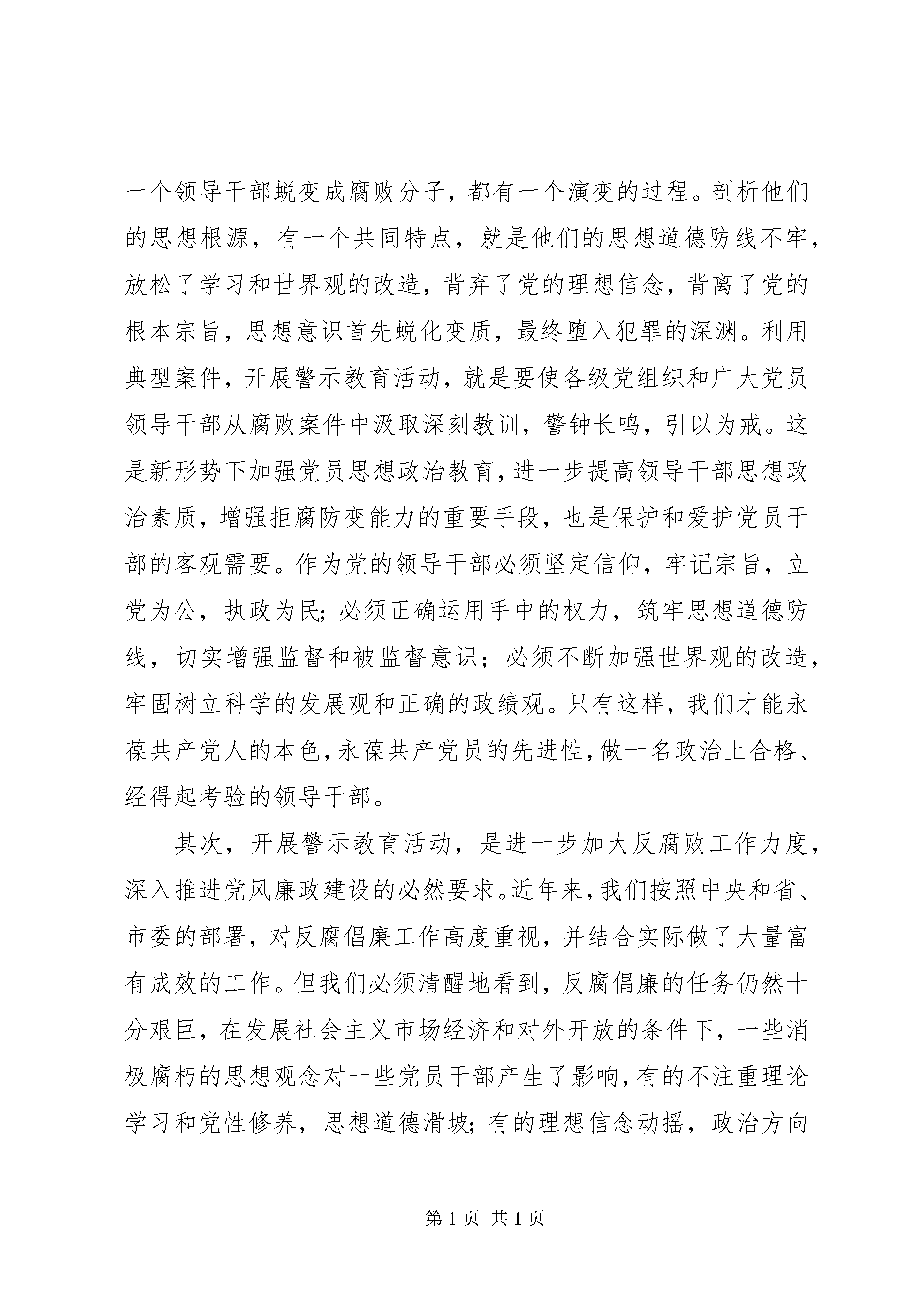 一个领导干部蜕变成腐败分子，都有一个演变的过程。剖析他们的思想根源，有一个共同特点，就是他们的思想道德防线不牢，放松了学习和世界观的改造，背弃了党的理想信念，背离了党的根本宗旨，思想意识首先蜕化变质，最终堕入犯罪的深渊。利用典型案件，开展警示教育活动，就是要使各级党组织和广大党员领导干部从腐败案件中汲取深刻教训，警钟长鸣，引以为戒。这是新形势下加强党员思想政治教育，进一步提高领导干部思想政治素质，增强拒腐防变能力的重要手段，也是保护和爱护党员干部的客观需要。作为党的领导干部必须坚定信仰，牢记宗旨，立党为公，执政为民；必须正确运用手中的权力，筑牢思想道德防线，切实增强监督和被监督意识；必须不断加强世界观的改造，牢固树立科学的发展观和正确的政绩观。只有这样，我们才能永葆共产党人的本色，永葆共产党员的先进性，做一名政治上合格、经得起考验的领导干部。

其次，开展警示教育活动，是进一步加大反腐败工作力度，深入推进党风廉政建设的必然要求。近年来，我们按照中央和省、市委的部署，对反腐倡廉工作高度重视，并结合实际做了大量富有成效的工作。但我们必须清醒地看到，反腐倡廉的任务仍然十分艰巨，在发展社会主义市场经济和对外开放的条件下，一些消极腐朽的思想观念对一些党员干部产生了影响，有的不注重理论学习和党性修养，思想道德滑坡；有的理想信念动摇，政治方向

第 1 页 共 1 页